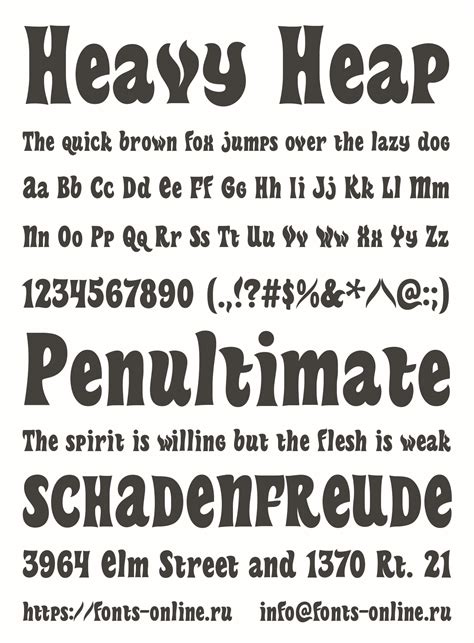 Heavy Heap

The quick brown fox jumps over the lazy dog

Aa Bb Cc Dd Ee Ff Gg Hh Ii Jj Kk Ll Mm

Nn Oo Pp Qq Rr Ss Tt Uu Vv Ww Xx Yy Zz

1234567890 (.,!?#$%&*^@:;)

Penultimate

The spirit is willing but the flesh is weak

SCHADENFREUDE

3964 Elm Street and 1370 Rt. 21

https://fonts-online.ru info@fonts-online.ru